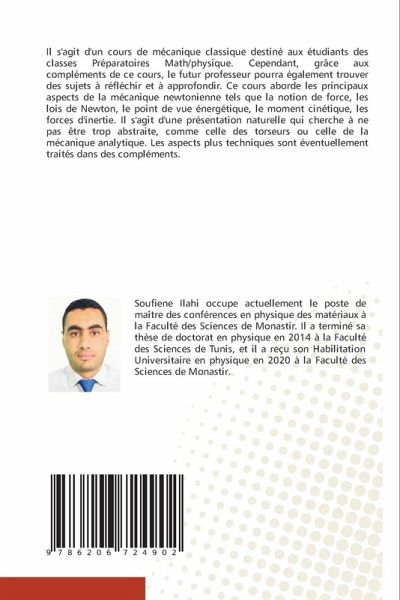 Il s'agit d'un cours de mécanique classique destiné aux étudiants des classes Préparatoires Math/physique. Cependant, grâce aux compléments de ce cours, le futur professeur pourra également trouver des sujets à réfléchir et à approfondir. Ce cours aborde les principaux aspects de la mécanique newtonienne tels que la notion de force, les lois de Newton, le point de vue énergétique, le moment cinétique, les forces d'inertie. Il s'agit d'une présentation naturelle qui cherche à ne pas être trop abstraite, comme celle des torseurs ou celle de la mécanique analytique. Les aspects plus techniques sont éventuellement traités dans des compléments.

Soufiene Ilahi occupe actuellement le poste de maître des conférences en physique des matériaux à la Faculté des Sciences de Monastir. Il a terminé sa thèse de doctorat en physique en 2014 à la Faculté des Sciences de Tunis, et il a reçu son Habilitation Universitaire en physique en 2020 à la Faculté des Sciences de Monastir.

9 786206 724902